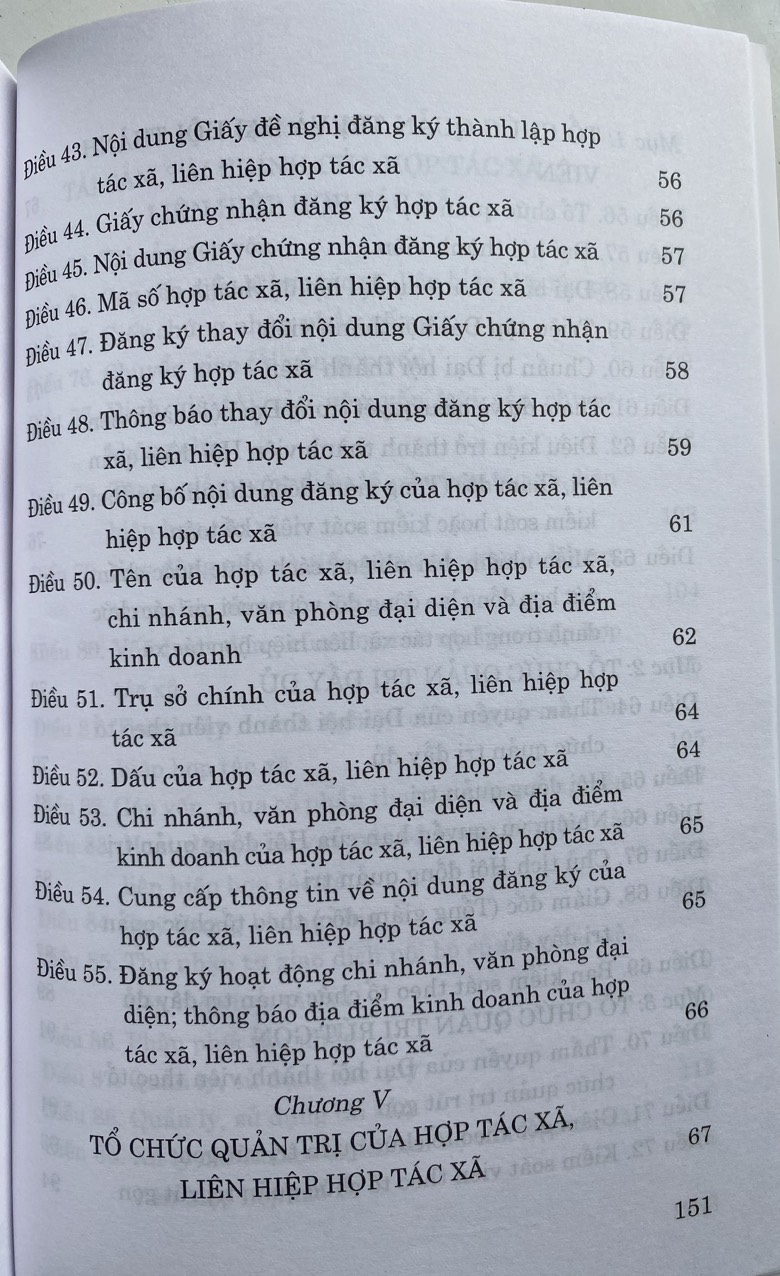 Điều 43. Nội dung Giấy đề nghị đăng ký thành lập hợp tác xã, liên hiệp hợp tác xã 56

Điều 44. Giấy chứng nhận đăng ký hợp tác xã 56

Điều 45. Nội dung Giấy chứng nhận đăng ký hợp tác xã 57

Điều 46. Mã số hợp tác xã, liên hiệp hợp tác xã 57

Điều 47. Đăng ký thay đổi nội dung Giấy chứng nhận đăng ký hợp tác xã 58

Điều 48. Thông báo thay đổi nội dung đăng ký hợp tác xã, liên hiệp hợp tác xã 59

Điều 49. Công bố nội dung đăng ký của hợp tác xã, liên hiệp hợp tác xã 61

Điều 50. Tên của hợp tác xã, liên hiệp hợp tác xã, chi nhánh, văn phòng đại diện và địa điểm kinh doanh 62

Điều 51. Trụ sở chính của hợp tác xã, liên hiệp hợp tác xã 64

Điều 52. Dấu của hợp tác xã, liên hiệp hợp tác xã 64

Điều 53. Chi nhánh, văn phòng đại diện và địa điểm kinh doanh của hợp tác xã, liên hiệp hợp tác xã 65

Điều 54. Cung cấp thông tin về nội dung đăng ký của hợp tác xã, liên hiệp hợp tác xã 65

Điều 55. Đăng ký hoạt động chi nhánh, văn phòng đại diện; thông báo địa điểm kinh doanh của hợp tác xã, liên hiệp hợp tác xã 66

Chương V
TỔ CHỨC QUẢN TRỊ CỦA HỢP TÁC XÃ, LIÊN HIỆP HỢP TÁC XÃ 67

151